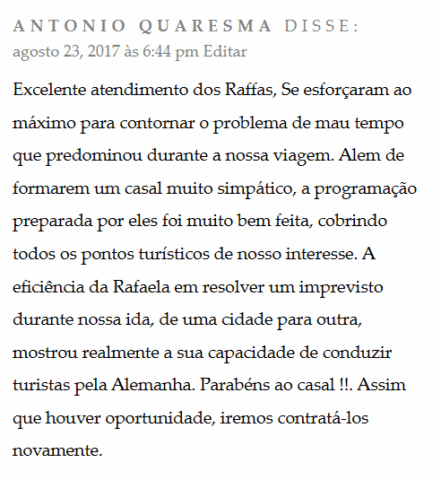 ANTONIO QUARESMA DISSE:
agosto 23, 2017 às 6:44 pm Editar

Excelente atendimento dos Raffas, Se esforçaram ao máximo para contornar o problema de mau tempo que predominou durante a nossa viagem. Alem de formarem um casal muito simpático, a programação preparada por eles foi muito bem feita, cobrindo todos os pontos turísticos de nosso interesse. A eficiência da Rafaela em resolver um imprevisto durante nossa ida, de uma cidade para outra, mostrou realmente a sua capacidade de conduzir turistas pela Alemanha. Parabéns ao casal !!. Assim que houver oportunidade, iremos contratá-los novamente.